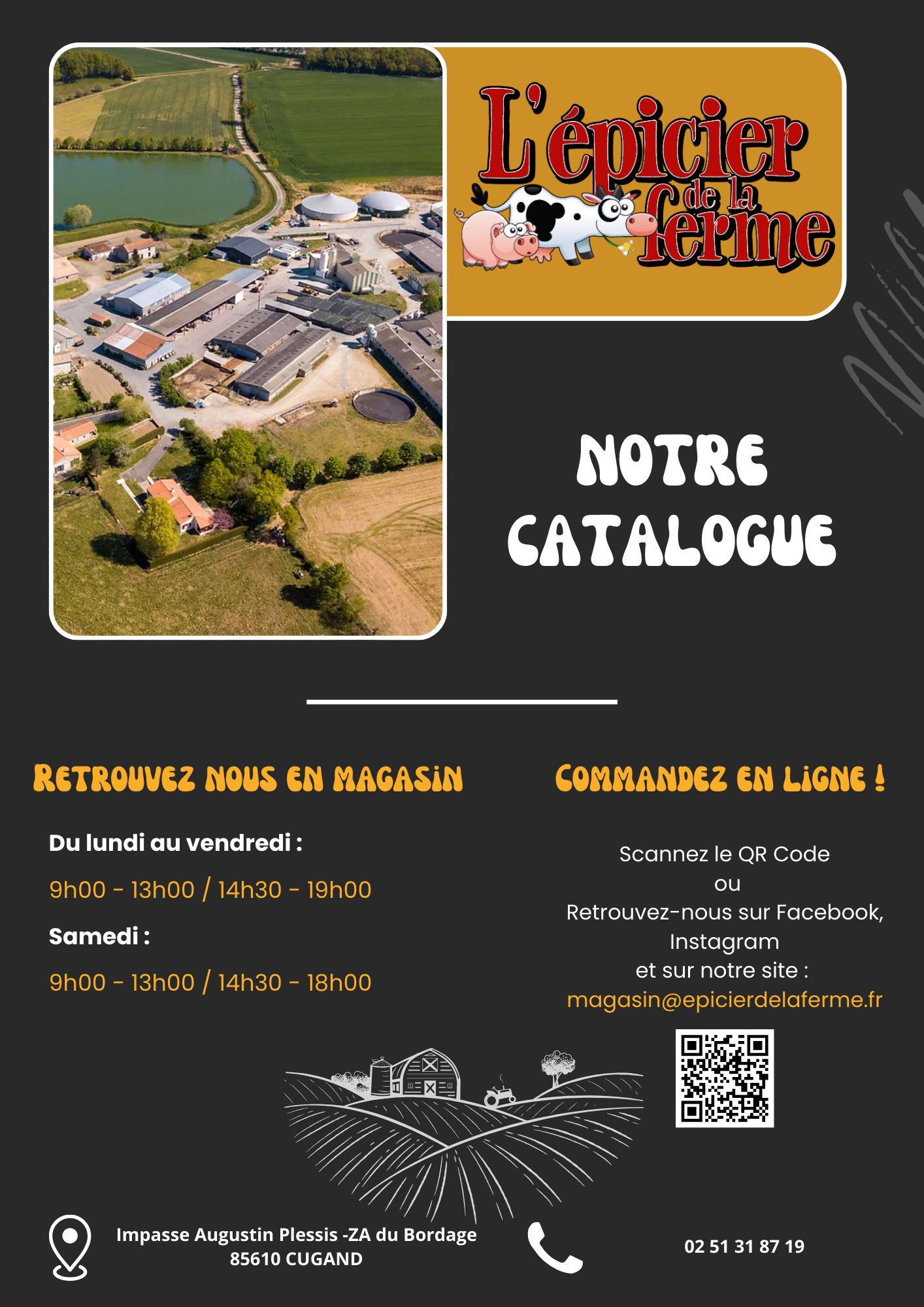 L'épicier de la ferme

NOTRE CATALOGUE

RETROUVEZ NOUS EN MAGASIN

Du lundi au vendredi :

9h00 - 13h00 / 14h30 - 19h00

Samedi :

9h00 - 13h00 / 14h30 - 18h00

COMMANDEZ EN LIGNE !

Scannez le QR Code
ou
Retrouvez-nous sur Facebook, Instagram
et sur notre site :
magasin@epicierdelaferme.fr

Impasse Augustin Plessis -ZA du Bordage
85610 CUGAND

02 51 31 87 19